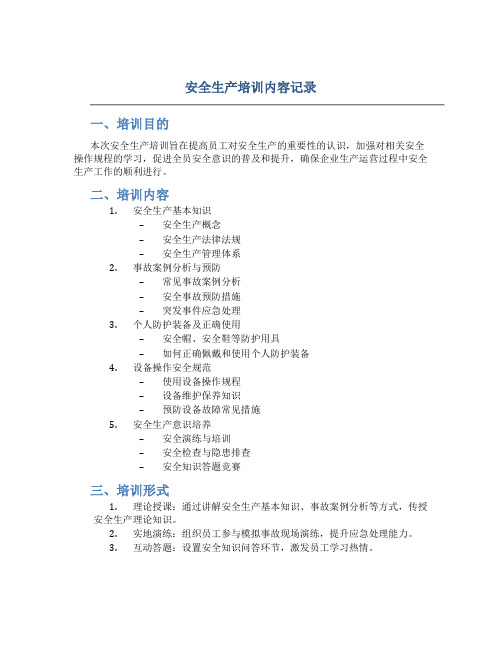 安全生产培训内容记录

一、培训目的

本次安全生产培训旨在提高员工对安全生产的重要性的认识，加强对相关安全操作规程的学习，促进全员安全意识的普及和提升，确保企业生产运营过程中安全生产工作的顺利进行。

二、培训内容

1. 安全生产基本知识
– 安全生产概念
– 安全生产法律法规
– 安全生产管理体系
2. 事故案例分析与预防
– 常见事故案例分析
– 安全事故预防措施
– 突发事件应急处理
3. 个人防护装备及正确使用
– 安全帽、安全鞋等防护用具
– 如何正确佩戴和使用个人防护装备
4. 设备操作安全规范
– 使用设备操作规程
– 设备维护保养知识
– 预防设备故障常见措施
5. 安全生产意识培养
– 安全演练与培训
– 安全检查与隐患排查
– 安全知识答题竞赛

三、培训形式

1. 理论授课：通过讲解安全生产基本知识、事故案例分析等方式，传授安全生产理论知识。
2. 实地演练：组织员工参与模拟事故现场演练，提升应急处理能力。
3. 互动答题：设置安全知识问答环节，激发员工学习热情。